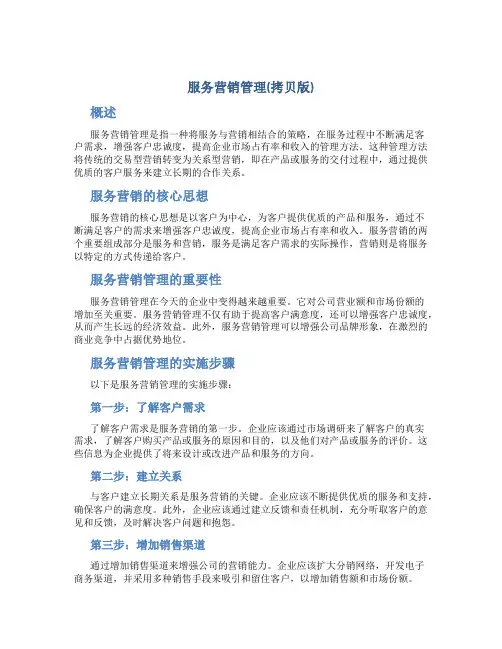 服务营销管理(拷贝版)

概述

服务营销管理是指一种将服务与营销相结合的策略，在服务过程中不断满足客户需求，增强客户忠诚度，提高企业市场占有率和收入的管理方法。这种管理方法将传统的交易型营销转变为关系型营销，即在产品或服务的交付过程中，通过提供优质的客户服务来建立长期的合作关系。

服务营销的核心思想

服务营销的核心思想是以客户为中心，为客户提供优质的产品和服务，通过不断满足客户的需求来增强客户忠诚度，提高企业市场占有率和收入。服务营销的两个重要组成部分是服务和营销，服务是满足客户需求的实际操作，营销则是将服务以特定的方式传递给客户。

服务营销管理的重要性

服务营销管理在今天的企业中变得越来越重要。它对公司营业额和市场份额的增加至关重要。服务营销管理不仅有助于提高客户满意度，还可以增强客户忠诚度，从而产生长远的经济效益。此外，服务营销管理可以增强公司品牌形象，在激烈的商业竞争中占据优势地位。

服务营销管理的实施步骤

以下是服务营销管理的实施步骤：

第一步：了解客户需求

了解客户需求是服务营销的第一步。企业应该通过市场调研来了解客户的真实需求，了解客户购买产品或服务的原因和目的，以及他们对产品或服务的评价。这些信息为企业提供了将来设计或改进产品和服务的方向。

第二步：建立关系

与客户建立长期关系是服务营销的关键。企业应该不断提供优质的服务和支持，确保客户的满意度。此外，企业应该通过建立反馈和责任机制，充分听取客户的意见和反馈，及时解决客户问题和抱怨。

第三步：增加销售渠道

通过增加销售渠道来增强公司的营销能力。企业应该扩大分销网络，开发电子商务渠道，并采用多种销售手段来吸引和留住客户，以增加销售额和市场份额。